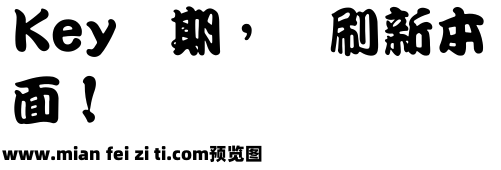 Key 期， 刷新本面！

www.mian fei zi ti.com预览图